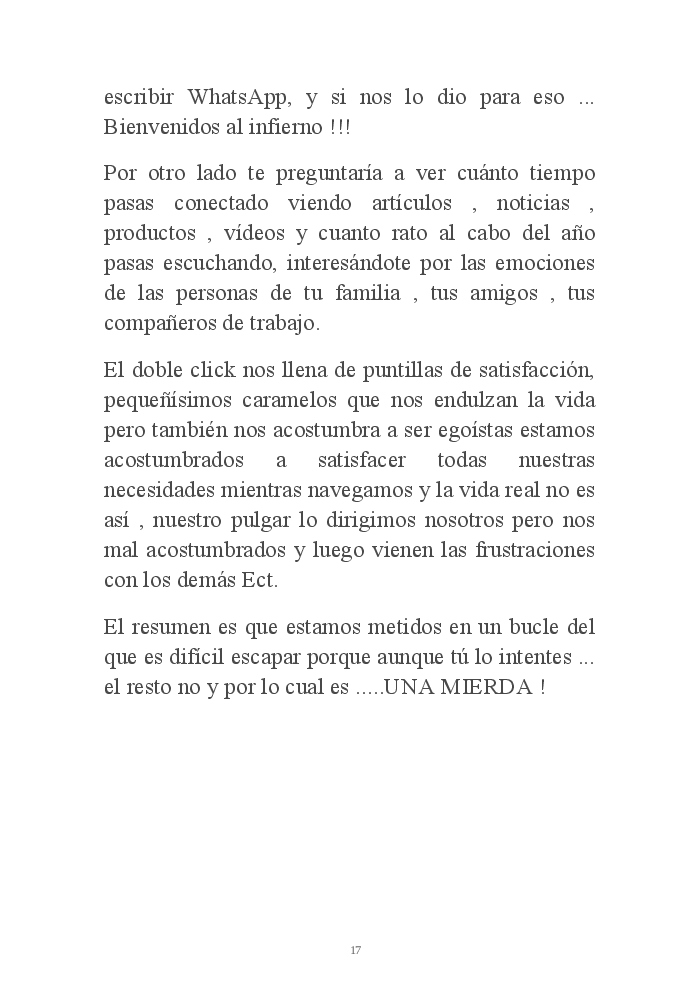 escribir WhatsApp, y si nos lo dio para eso ... Bienvenidos al infierno !!!

Por otro lado te preguntaría a ver cuánto tiempo pasas conectado viendo artículos , noticias , productos , vídeos y cuanto rato al cabo del año pasas escuchando, interesándote por las emociones de las personas de tu familia , tus amigos , tus compañeros de trabajo.

El doble click nos llena de puntillas de satisfacción, pequeñísimos caramelos que nos endulzan la vida pero también nos acostumbra a ser egoístas estamos acostumbrados a satisfacer todas nuestras necesidades mientras navegamos y la vida real no es así , nuestro pulgar lo dirigimos nosotros pero nos mal acostumbrados y luego vienen las frustraciones con los demás Ect.

El resumen es que estamos metidos en un bucle del que es difícil escapar porque aunque tú lo intentes ... el resto no y por lo cual es .....UNA MIERDA !

17